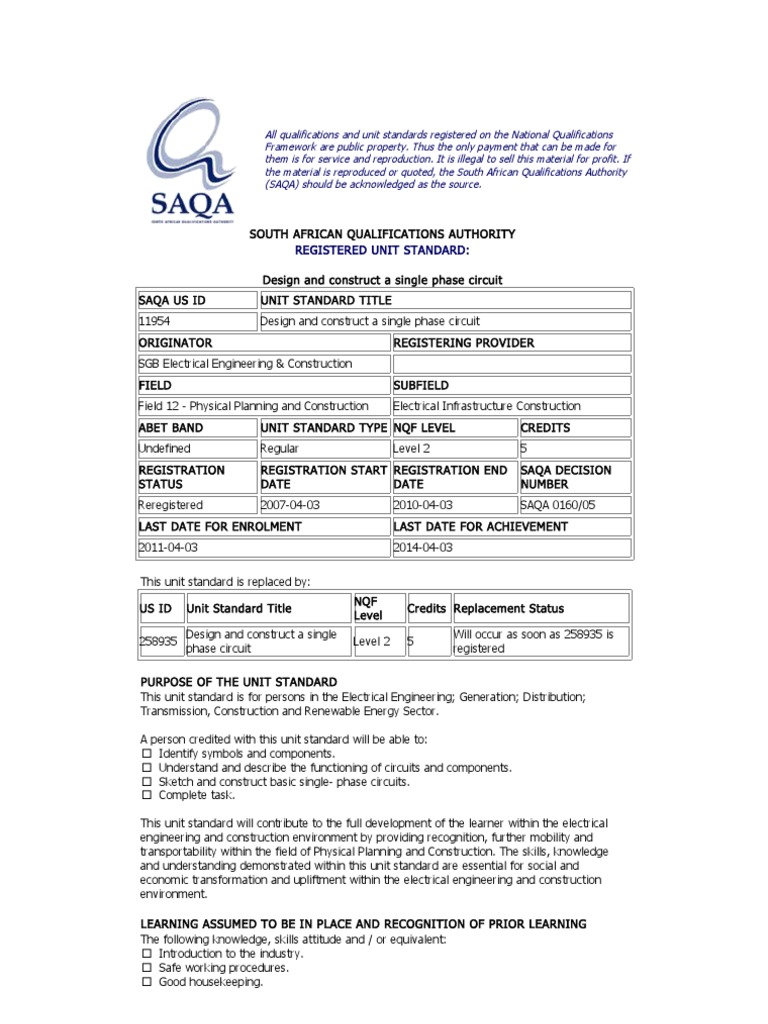 SAQA
SOUTH AFRICAN QUALIFICATIONS AUTHORITY

All qualifications and unit standards registered on the National Qualifications Framework are public property. Thus the only payment that can be made for them is for service and reproduction. It is illegal to sell this material for profit. If the material is reproduced or quoted, the South African Qualifications Authority (SAQA) should be acknowledged as the source.

SOUTH AFRICAN QUALIFICATIONS AUTHORITY
REGISTERED UNIT STANDARD:

Design and construct a single phase circuit

| SAQA US ID | UNIT STANDARD TITLE | | |
|---|---|---|---|
| 11954 | Design and construct a single phase circuit | | |
| ORIGINATOR | | REGISTERING PROVIDER | |
| SGB Electrical Engineering & Construction | | | |
| FIELD | | SUBFIELD | |
| Field 12 - Physical Planning and Construction | | Electrical Infrastructure Construction | |
| ABET BAND | UNIT STANDARD TYPE | NQF LEVEL | CREDITS |
| Undefined | Regular | Level 2 | 5 |
| REGISTRATION STATUS | REGISTRATION START DATE | REGISTRATION END DATE | SAQA DECISION NUMBER |
| Reregistered | 2007-04-03 | 2010-04-03 | SAQA 0160/05 |
| LAST DATE FOR ENROLMENT | | LAST DATE FOR ACHIEVEMENT | |
| 2011-04-03 | | 2014-04-03 | |

This unit standard is replaced by:

| US ID | Unit Standard Title | NQF Level | Credits | Replacement Status |
|---|---|---|---|---|
| 258935 | Design and construct a single phase circuit | Level 2 | 5 | Will occur as soon as 258935 is registered |

PURPOSE OF THE UNIT STANDARD
This unit standard is for persons in the Electrical Engineering; Generation; Distribution; Transmission, Construction and Renewable Energy Sector.

A person credited with this unit standard will be able to:
☐ Identify symbols and components.
☐ Understand and describe the functioning of circuits and components.
☐ Sketch and construct basic single- phase circuits.
☐ Complete task.

This unit standard will contribute to the full development of the learner within the electrical engineering and construction environment by providing recognition, further mobility and transportability within the field of Physical Planning and Construction. The skills, knowledge and understanding demonstrated within this unit standard are essential for social and economic transformation and upliftment within the electrical engineering and construction environment.

LEARNING ASSUMED TO BE IN PLACE AND RECOGNITION OF PRIOR LEARNING
The following knowledge, skills attitude and / or equivalent:
☐ Introduction to the industry.
☐ Safe working procedures.
☐ Good housekeeping.